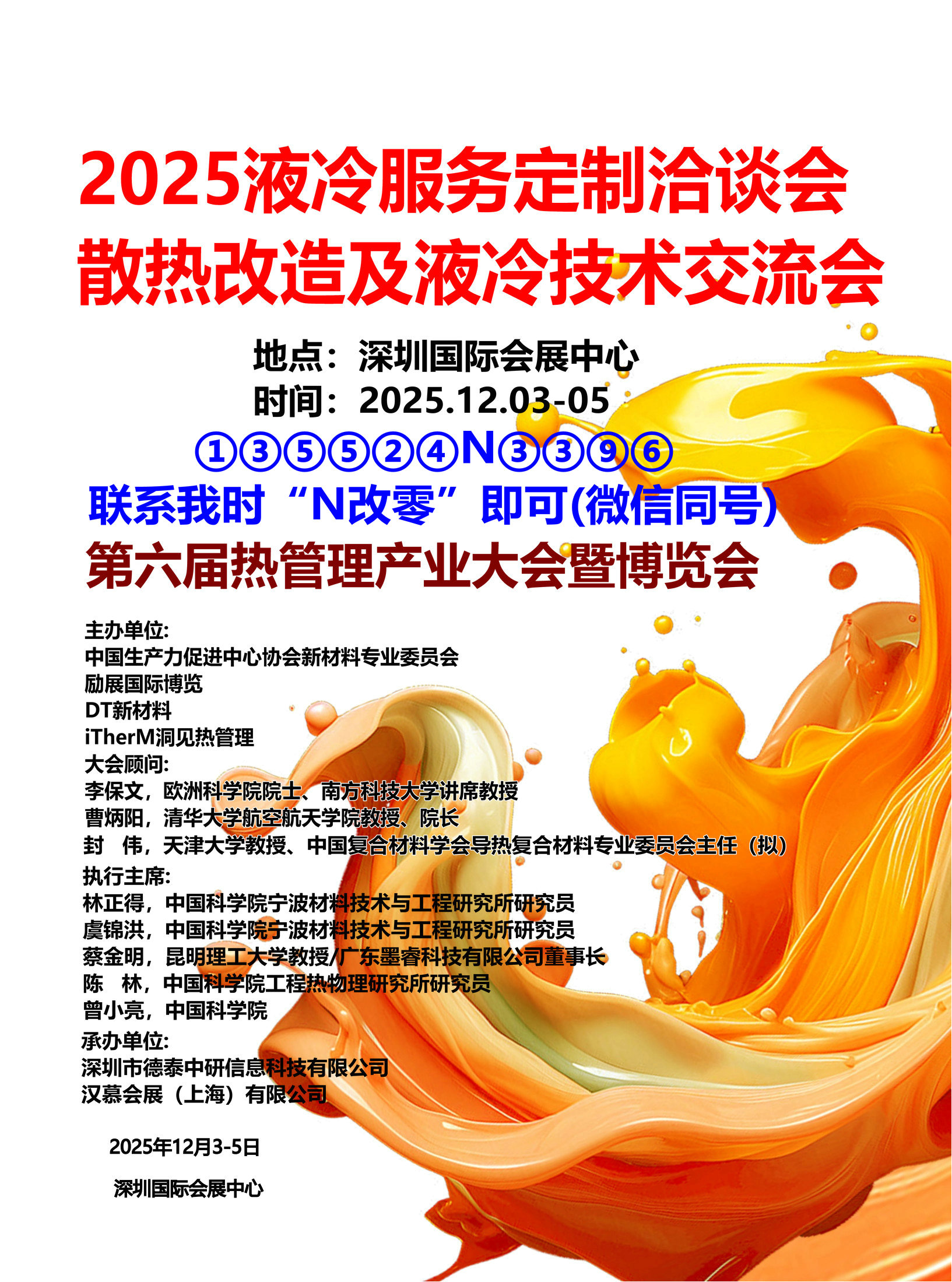 2025液冷服务定制洽谈会
散热改造及液冷技术交流会

地点：深圳国际会展中心
时间：2025.12.03-05
①③⑤⑤②④N③③⑨⑥
联系我时“N改零”即可(微信同号)
第六届热管理产业大会暨博览会

主办单位:
中国生产力促进中心协会新材料专业委员会
励展国际博览
DT新材料
iTherM洞见热管理
大会顾问:
李保文，欧洲科学院院士、南方科技大学讲席教授
曹炳阳，清华大学航空航天学院教授、院长
封 伟，天津大学教授、中国复合材料学会导热复合材料专业委员会主任（拟）
执行主席:
林正得，中国科学院宁波材料技术与工程研究所研究员
虞锦洪，中国科学院宁波材料技术与工程研究所研究员
蔡金明，昆明理工大学教授/广东墨睿科技有限公司董事长
陈 林，中国科学院工程热物理研究所研究员
曾小亮，中国科学院
承办单位:
深圳市德泰中研信息科技有限公司
汉慕会展（上海）有限公司

2025年12月3-5日

深圳国际会展中心